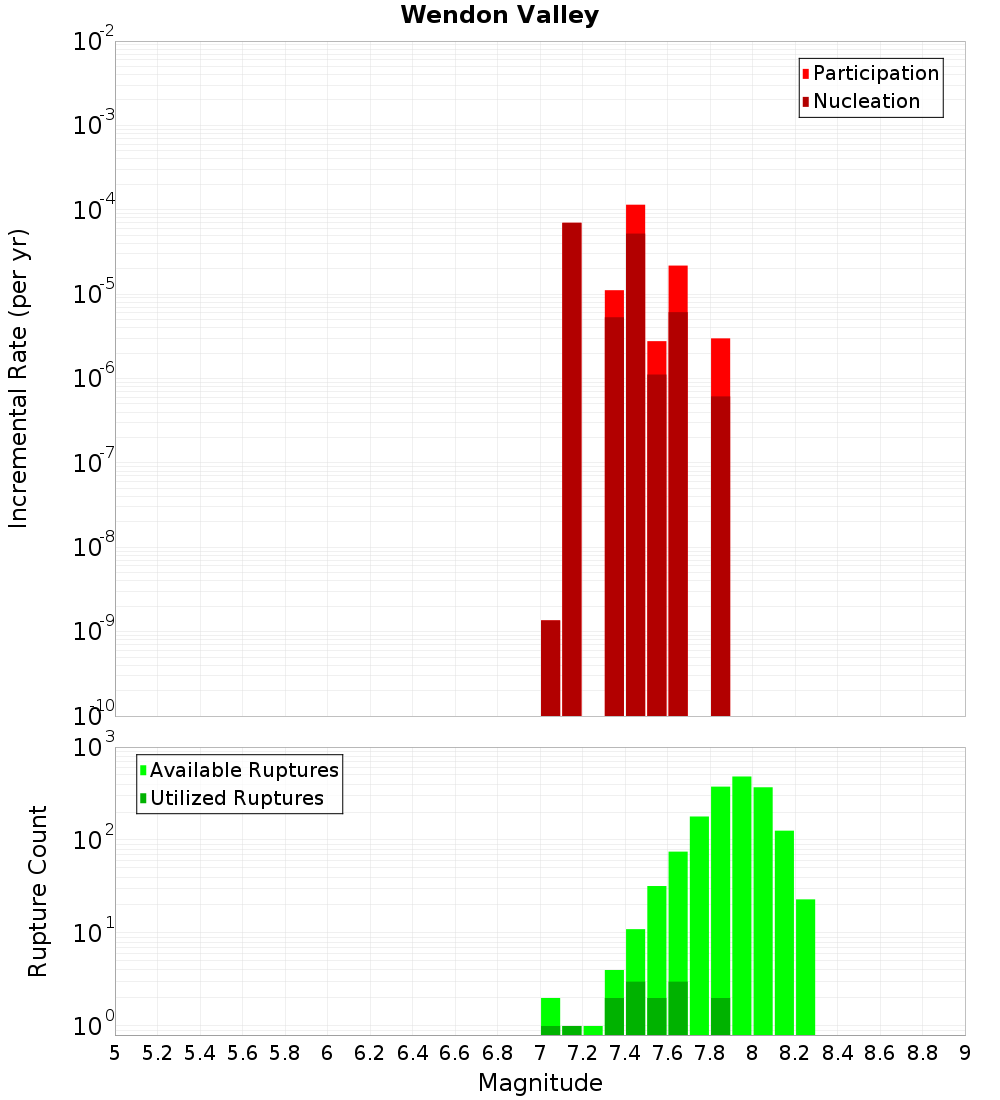 Wendon Valley

Participation
Nucleation

Incremental Rate (per yr)

$10^{-2}$
$10^{-3}$
$10^{-4}$
$10^{-5}$
$10^{-6}$
$10^{-7}$
$10^{-8}$
$10^{-9}$
$10^{-10}$

Available Ruptures
Utilized Ruptures

Rupture Count

$10^{3}$
$10^{2}$
$10^{1}$
$10^{0}$

5 5.2 5.4 5.6 5.8 6 6.2 6.4 6.6 6.8 7 7.2 7.4 7.6 7.8 8 8.2 8.4 8.6 8.8 9

Magnitude